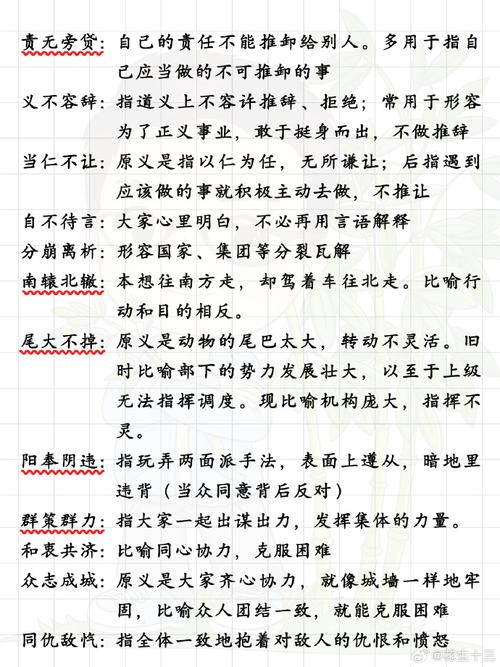 责无旁贷：自己的责任不能推卸给别人。多用于指自己应当做的不可推卸的事

义不容辞：指道义上不容许推辞、拒绝；常用于形容为了正义事业，敢于挺身而出，不做推辞

当仁不让：原义是指以仁为任，无所谦让；后指遇到应该做的事就积极主动去做，不推让

自不待言：大家心里明白，不必再用言语解释

分崩离析：形容国家、集团等分裂瓦解

南辕北辙：本想往南方走，却驾着车往北走。比喻行动和目的相反。

尾大不掉：原义是动物的尾巴太大，转动不灵活。旧时比喻部下的势力发展壮大，以至于上级无法指挥调度。现比喻机构庞大，指挥不灵。

阳奉阴违：指玩弄两面派手法，表面上遵从，暗地里违背（当众同意背后反对）

群策群力：指大家一起出谋出力，发挥集体的力量。

和衷共济：比喻同心协力，克服困难

众志成城：原义是大家齐心协力，就像城墙一样地牢固，比喻众人团结一致，就能克服困难

同仇敌忾：指全体一致地抱着对敌人的仇恨和愤怒

@花生十三